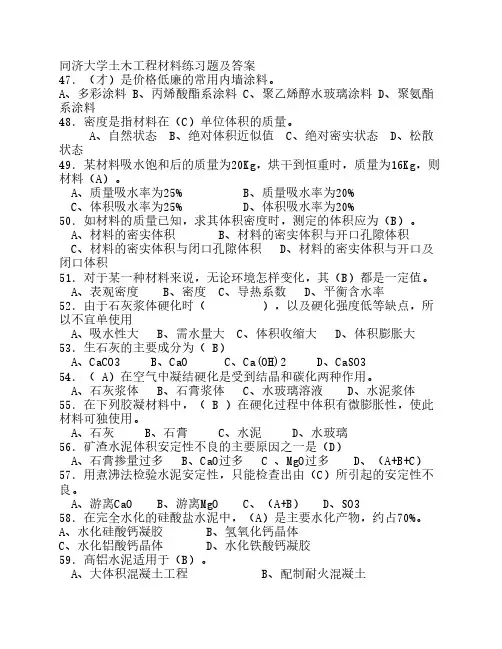 同济大学土木工程材料练习题及答案
47．（才）是价格低廉的常用内墙涂料。
A、多彩涂料 B、丙烯酸酯系涂料 C、聚乙烯醇水玻璃涂料 D、聚氨酯系涂料
48．密度是指材料在（C）单位体积的质量。
A、自然状态 B、绝对体积近似值 C、绝对密实状态 D、松散状态
49．某材料吸水饱和后的质量为20Kg，烘干到恒重时，质量为16Kg，则材料（A）。
A、质量吸水率为25% B、质量吸水率为20%
C、体积吸水率为25% D、体积吸水率为20%
50．如材料的质量已知，求其体积密度时，测定的体积应为（B）。
A、材料的密实体积 B、材料的密实体积与开口孔隙体积
C、材料的密实体积与闭口孔隙体积 D、材料的密实体积与开口及闭口体积
51．对于某一种材料来说，无论环境怎样变化，其（B）都是一定值。
A、表观密度 B、密度 C、导热系数 D、平衡含水率
52．由于石灰浆体硬化时（ ），以及硬化强度低等缺点，所以不宜单使用
A、吸水性大 B、需水量大 C、体积收缩大 D、体积膨胀大
53．生石灰的主要成分为（ B）
A、CaCO3 B、CaO C、Ca(OH)2 D、CaSO3
54．（ A）在空气中凝结硬化是受到结晶和碳化两种作用。
A、石灰浆体 B、石膏浆体 C、水玻璃溶液 D、水泥浆体
55．在下列胶凝材料中，（ B ）在硬化过程中体积有微膨胀性，使此材料可独使用。
A、石灰 B、石膏 C、水泥 D、水玻璃
56．矿渣水泥体积安定性不良的主要原因之一是（D）
A、石膏掺量过多 B、CaO过多 C 、MgO过多 D、（A+B+C）
57．用煮沸法检验水泥安定性，只能检查出由（C）所引起的安定性不良。
A、游离CaO B、游离MgO C、（A+B） D、SO3
58．在完全水化的硅酸盐水泥中，（A）是主要水化产物，约占70%。
A、水化硅酸钙凝胶 B、氢氧化钙晶体
C、水化铝酸钙晶体 D、水化铁酸钙凝胶
59．高铝水泥适用于（B）。
A、大体积混凝土工程 B、配制耐火混凝土